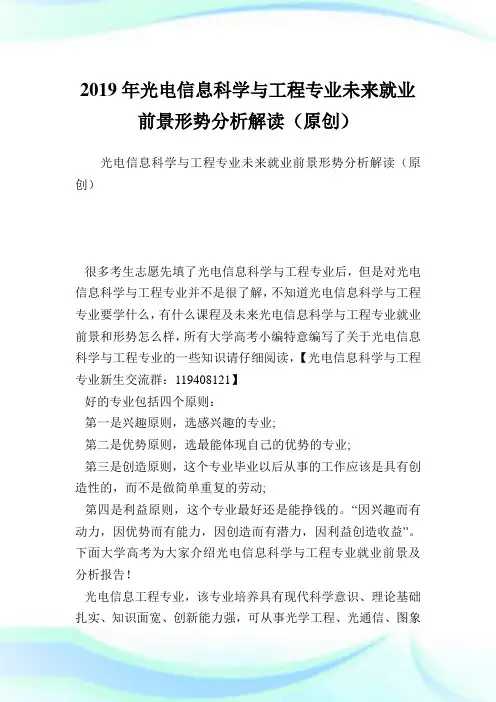 2019年光电信息科学与工程专业未来就业前景形势分析解读（原创）

光电信息科学与工程专业未来就业前景形势分析解读（原创）

很多考生志愿先填了光电信息科学与工程专业后，但是对光电信息科学与工程专业并不是很了解，不知道光电信息科学与工程专业要学什么，有什么课程及未来光电信息科学与工程专业就业前景和形势怎么样，所有大学高考小编特意编写了关于光电信息科学与工程专业的一些知识请仔细阅读，【光电信息科学与工程专业新生交流群：119408121】

好的专业包括四个原则：

第一是兴趣原则，选感兴趣的专业;

第二是优势原则，选最能体现自己的优势的专业;

第三是创造原则，这个专业毕业以后从事的工作应该是具有创造性的，而不是做简单重复的劳动;

第四是利益原则，这个专业最好还是能挣钱的。“因兴趣而有动力，因优势而有能力，因创造而有潜力，因利益创造收益”。下面大学高考为大家介绍光电信息科学与工程专业就业前景及分析报告！

光电信息工程专业，该专业培养具有现代科学意识、理论基础扎实、知识面宽、创新能力强，可从事光学工程、光通信、图象